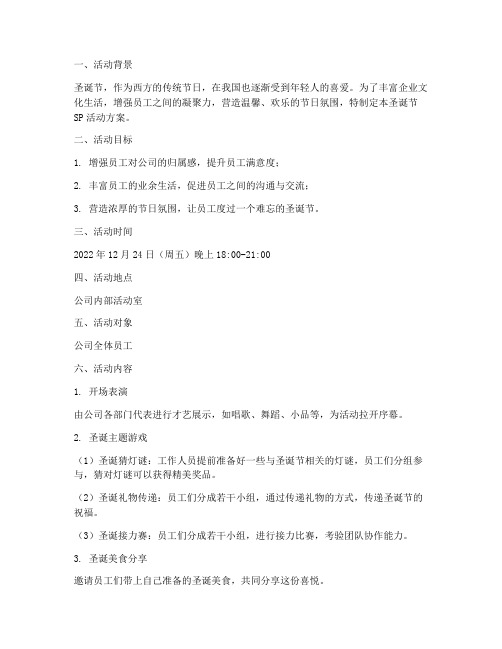 一、活动背景

圣诞节，作为西方的传统节日，在我国也逐渐受到年轻人的喜爱。为了丰富企业文化生活，增强员工之间的凝聚力，营造温馨、欢乐的节日氛围，特制定本圣诞节SP活动方案。

二、活动目标

1. 增强员工对公司的归属感，提升员工满意度；

2. 丰富员工的业余生活，促进员工之间的沟通与交流；

3. 营造浓厚的节日氛围，让员工度过一个难忘的圣诞节。

三、活动时间

2022年12月24日（周五）晚上18:00-21:00

四、活动地点

公司内部活动室

五、活动对象

公司全体员工

六、活动内容

1. 开场表演

由公司各部门代表进行才艺展示，如唱歌、舞蹈、小品等，为活动拉开序幕。

2. 圣诞主题游戏

（1）圣诞猜灯谜：工作人员提前准备好一些与圣诞节相关的灯谜，员工们分组参与，猜对灯谜可以获得精美奖品。

（2）圣诞礼物传递：员工们分成若干小组，通过传递礼物的方式，传递圣诞节的祝福。

（3）圣诞接力赛：员工们分成若干小组，进行接力比赛，考验团队协作能力。

3. 圣诞美食分享

邀请员工们带上自己准备的圣诞美食，共同分享这份喜悦。